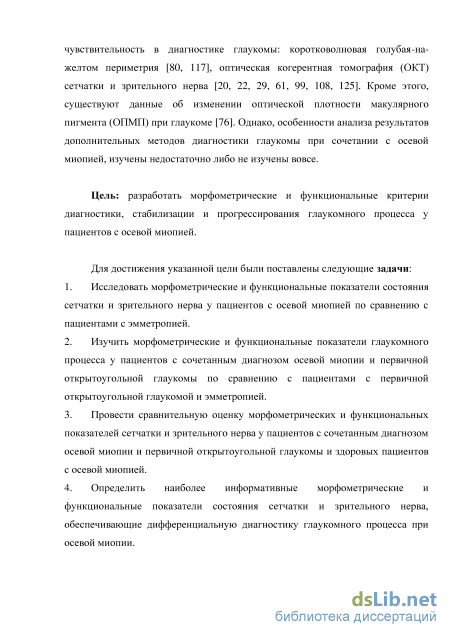 чувствительность в диагностике глаукомы: коротковолновая голубая-на-желтом периметрия [80, 117], оптическая когерентная томография (ОКТ) сетчатки и зрительного нерва [20, 22, 29, 61, 99, 108, 125]. Кроме этого, существуют данные об изменении оптической плотности макулярного пигмента (ОПМП) при глаукоме [76]. Однако, особенности анализа результатов дополнительных методов диагностики глаукомы при сочетании с осевой миопией, изучены недостаточно либо не изучены вовсе.

Цель: разработать морфометрические и функциональные критерии диагностики, стабилизации и прогрессирования глаукомного процесса у пациентов с осевой миопией.

Для достижения указанной цели были поставлены следующие задачи:

1. Исследовать морфометрические и функциональные показатели состояния сетчатки и зрительного нерва у пациентов с осевой миопией по сравнению с пациентами с эмметропией.

2. Изучить морфометрические и функциональные показатели глаукомного процесса у пациентов с сочетанным диагнозом осевой миопии и первичной открытоугольной глаукомы по сравнению с пациентами с первичной открытоугольной глаукомой и эмметропией.

3. Провести сравнительную оценку морфометрических и функциональных показателей сетчатки и зрительного нерва у пациентов с сочетанным диагнозом осевой миопии и первичной открытоугольной глаукомы и здоровых пациентов с осевой миопией.

4. Определить наиболее информативные морфометрические и функциональные показатели состояния сетчатки и зрительного нерва, обеспечивающие дифференциальную диагностику глаукомного процесса при осевой миопии.

dsLib.net
библиотека диссертаций